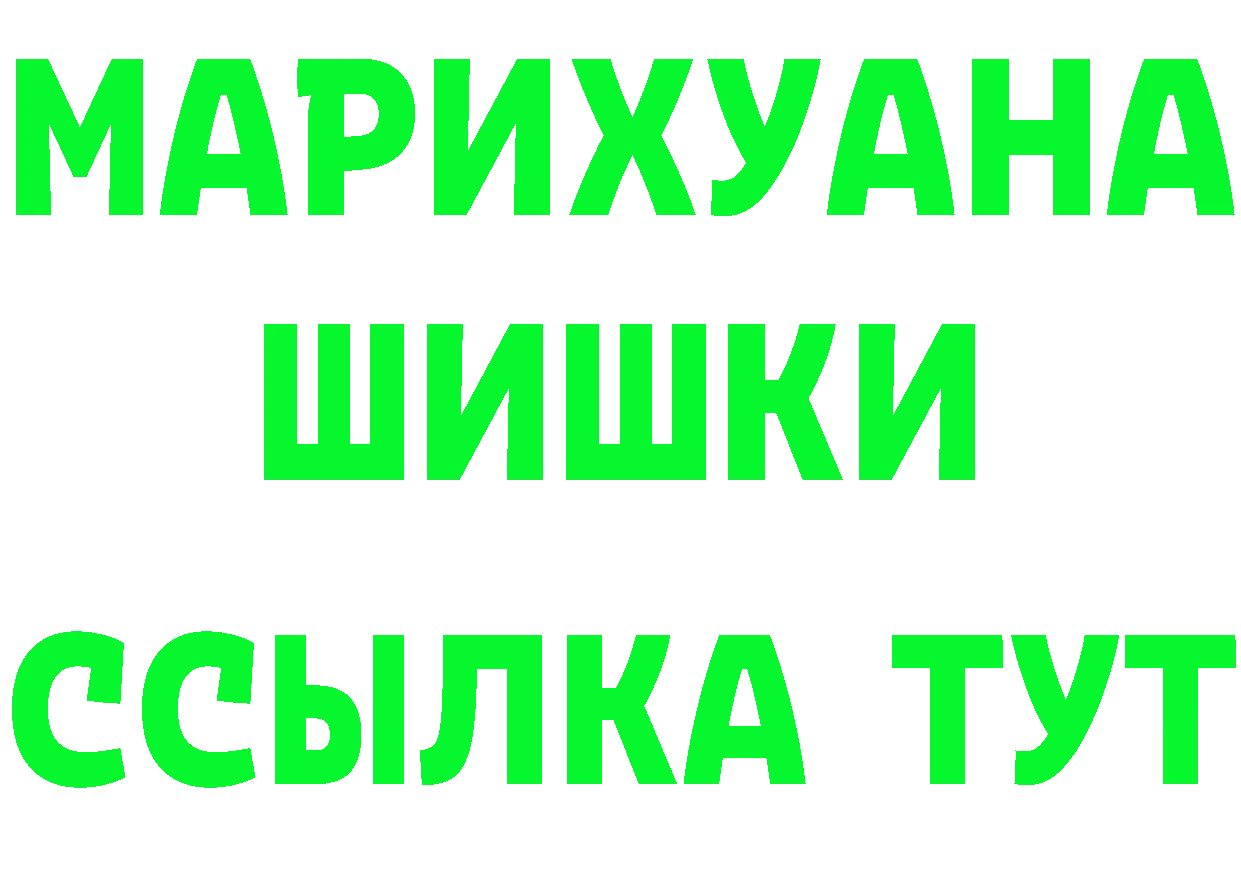 МАРИХУАНА
ШИШКИ
ССЫЛКА ТУТ